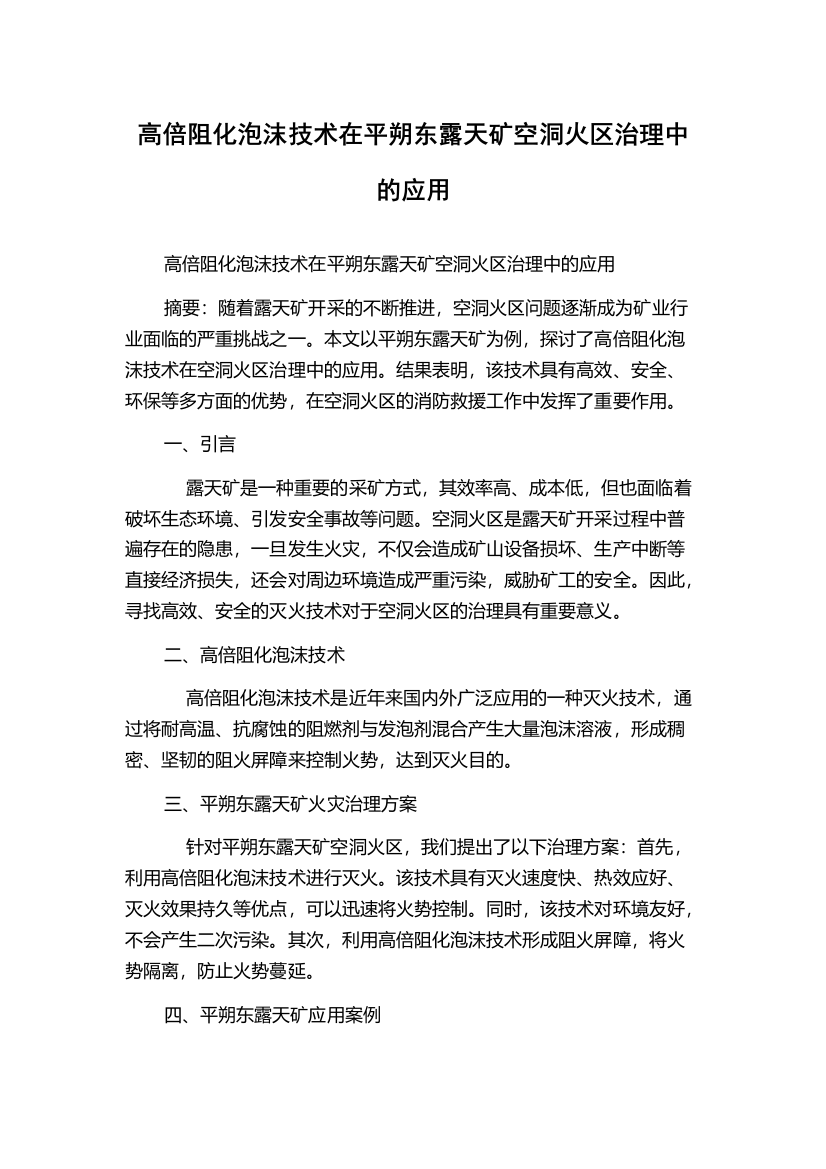 高倍阻化泡沫技术在平朔东露天矿空洞火区治理中的应用

高倍阻化泡沫技术在平朔东露天矿空洞火区治理中的应用

摘要：随着露天矿开采的不断推进，空洞火区问题逐渐成为矿业行业面临的严重挑战之一。本文以平朔东露天矿为例，探讨了高倍阻化泡沫技术在空洞火区治理中的应用。结果表明，该技术具有高效、安全、环保等多方面的优势，在空洞火区的消防救援工作中发挥了重要作用。

一、引言

露天矿是一种重要的采矿方式，其效率高、成本低，但也面临着破坏生态环境、引发安全事故等问题。空洞火区是露天矿开采过程中普遍存在的隐患，一旦发生火灾，不仅会造成矿山设备损坏、生产中断等直接经济损失，还会对周边环境造成严重污染，威胁矿工的安全。因此，寻找高效、安全的灭火技术对于空洞火区的治理具有重要意义。

二、高倍阻化泡沫技术

高倍阻化泡沫技术是近年来国内外广泛应用的一种灭火技术，通过将耐高温、抗腐蚀的阻燃剂与发泡剂混合产生大量泡沫溶液，形成稠密、坚韧的阻火屏障来控制火势，达到灭火目的。

三、平朔东露天矿火灾治理方案

针对平朔东露天矿空洞火区，我们提出了以下治理方案：首先，利用高倍阻化泡沫技术进行灭火。该技术具有灭火速度快、热效应好、灭火效果持久等优点，可以迅速将火势控制。同时，该技术对环境友好，不会产生二次污染。其次，利用高倍阻化泡沫技术形成阻火屏障，将火势隔离，防止火势蔓延。

四、平朔东露天矿应用案例